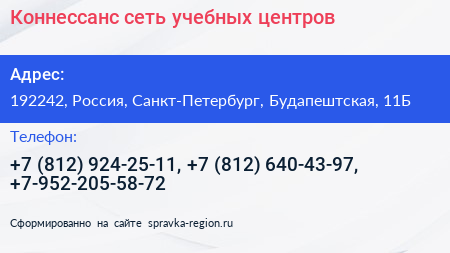 Коннессанс сеть учебных центров

Адрес:

192242, Россия, Санкт-Петербург, Будапештская, 11Б

Телефон:

+7 (812) 924-25-11, +7 (812) 640-43-97, +7-952-205-58-72

Сформированно на сайте spravka-region.ru